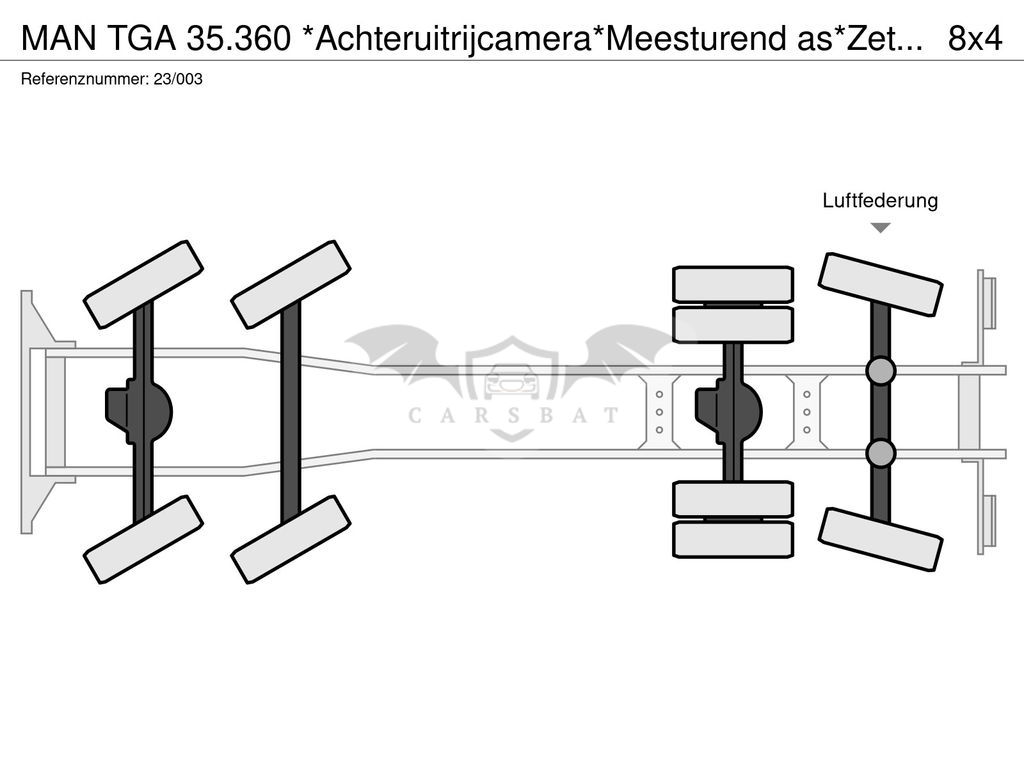 MAN TGA 35.360 *Achteruitrijcamera*Meesturend as*Zet... 8x4

Referenznummer: 23/003

Luftfederung

CARSBAT